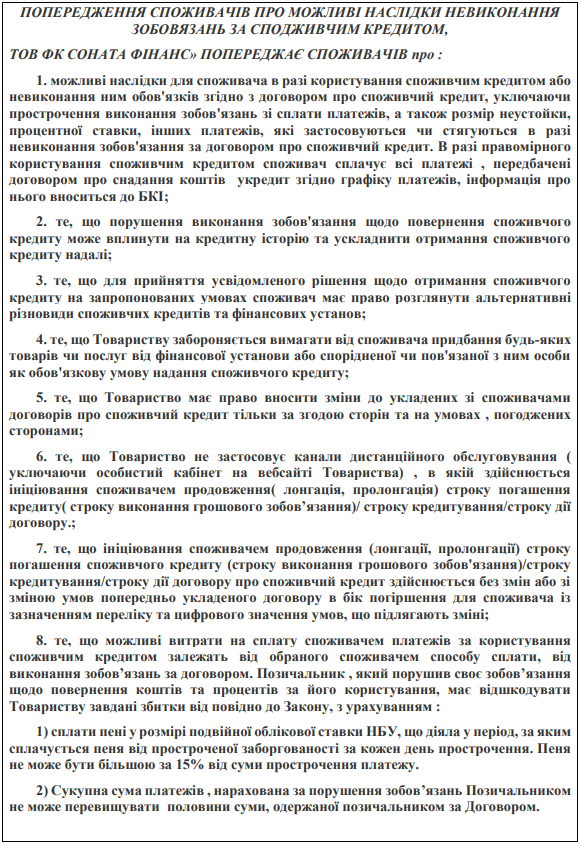 ПОПЕРЕДЖЕННЯ СПОЖИВАЧІВ ПРО МОЖЛИВІ НАСЛІДКИ НЕВИКОНАННЯ ЗОБОВЯЗАНЬ ЗА СПОДЖИВЧИМ КРЕДИТОМ,

ТОВ ФК СОНАТА ФІНАНС» ПОПЕРЕДЖАЄ СПОЖИВАЧІВ про :

1. можливі наслідки для споживача в разі користування споживчим кредитом або невиконання ним обов'язків згідно з договором про споживчий кредит, уключаючи прострочення виконання зобов'язань зі сплати платежів, а також розмір неустойки, процентної ставки, інших платежів, які застосовуються чи стягуються в разі невиконання зобов'язання за договором про споживчий кредит. В разі правомірного користування споживчим кредитом споживач сплачує всі платежі , передбачені договором про снадання коштів укредит згідно графіку платежів, інформація про нього вноситься до БКІ;

2. те, що порушення виконання зобов'язання щодо повернення споживчого кредиту може вплинути на кредитну історію та ускладнити отримання споживчого кредиту надалі;

3. те, що для прийняття усвідомленого рішення щодо отримання споживчого кредиту на запропонованих умовах споживач має право розглянути альтернативні різновиди споживчих кредитів та фінансових установ;

4. те, що Товариству забороняється вимагати від споживача придбання будь-яких товарів чи послуг від фінансової установи або спорідненої чи пов'язаної з ним особи як обов'язкову умову надання споживчого кредиту;

5. те, що Товариство має право вносити зміни до укладених зі споживачами договорів про споживчий кредит тільки за згодою сторін та на умовах , погоджених сторонами;

6. те, що Товариство не застосовує канали дистанційного обслуговування ( уключаючи особистий кабінет на вебсайті Товариства) , в якій здійснюється ініціювання споживачем продовження( лонгація, пролонгація) строку погашення кредиту( строку виконання грошового зобов'язання)/ строку кредитування/строку дії договору.;

7. те, що ініціювання споживачем продовження (лонгації, пролонгації) строку погашення споживчого кредиту (строку виконання грошового зобов'язання)/строку кредитування/строку дії договору про споживчий кредит здійснюється без змін або зі зміною умов попередньо укладеного договору в бік погіршення для споживача із зазначенням переліку та цифрового значення умов, що підлягають зміні;

8. те, що можливі витрати на сплату споживачем платежів за користування споживчим кредитом залежать від обраного споживачем способу сплати, від виконання зобов'язань за договором. Позичальник , який порушив своє зобов'язання щодо повернення коштів та процентів за його користування, має відшкодувати Товариству завдані збитки від повідно до Закону, з урахуванням :

1) сплати пені у розмірі подвійної облікової ставки НБУ, що діяла у період, за яким сплачується пеня від простроченої заборгованості за кожен день прострочення. Пеня не може бути більшою за 15% від суми прострочення платежу.

2) Сукупна сума платежів , нарахована за порушення зобов'язань Позичальником не може перевищувати половини суми, одержаної позичальником за Договором.